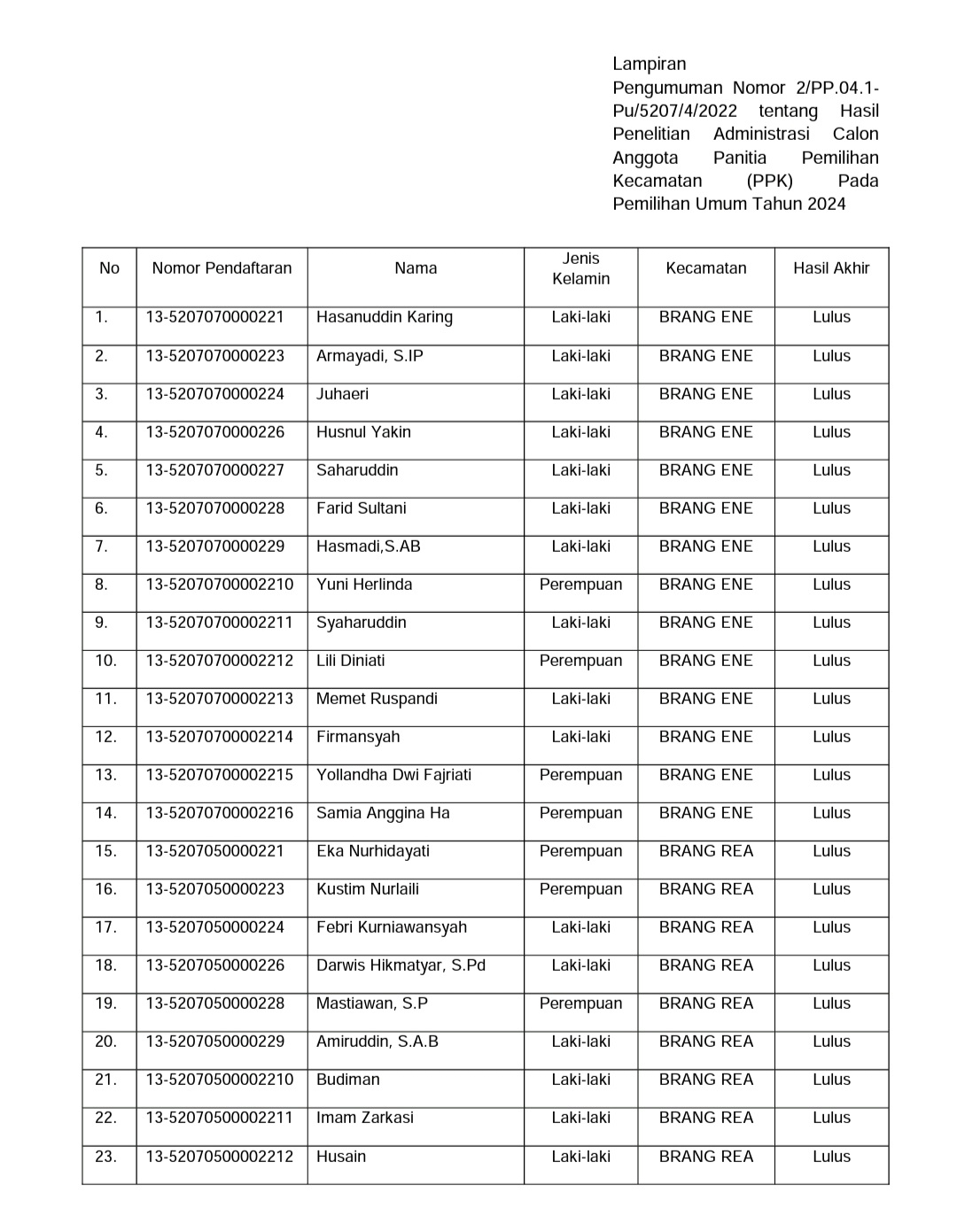 Lampiran
Pengumuman Nomor 2/PP.04.1-Pu/5207/4/2022 tentang Hasil Penelitian Administrasi Calon Anggota Panitia Pemilihan Kecamatan (PPK) Pada Pemilihan Umum Tahun 2024

| No | Nomor Pendaftaran | Nama | Jenis Kelamin | Kecamatan | Hasil Akhir |
|---|---|---|---|---|---|
| 1. | 13-5207070000221 | Hasanuddin Karing | Laki-laki | BRANG ENE | Lulus |
| 2. | 13-5207070000223 | Armayadi, S.IP | Laki-laki | BRANG ENE | Lulus |
| 3. | 13-5207070000224 | Juhaeri | Laki-laki | BRANG ENE | Lulus |
| 4. | 13-5207070000226 | Husnul Yakin | Laki-laki | BRANG ENE | Lulus |
| 5. | 13-5207070000227 | Saharuddin | Laki-laki | BRANG ENE | Lulus |
| 6. | 13-5207070000228 | Farid Sultani | Laki-laki | BRANG ENE | Lulus |
| 7. | 13-5207070000229 | Hasmadi,S.AB | Laki-laki | BRANG ENE | Lulus |
| 8. | 13-52070700002210 | Yuni Herlinda | Perempuan | BRANG ENE | Lulus |
| 9. | 13-52070700002211 | Syaharuddin | Laki-laki | BRANG ENE | Lulus |
| 10. | 13-52070700002212 | Lili Diniati | Perempuan | BRANG ENE | Lulus |
| 11. | 13-52070700002213 | Memet Ruspandi | Laki-laki | BRANG ENE | Lulus |
| 12. | 13-52070700002214 | Firmansyah | Laki-laki | BRANG ENE | Lulus |
| 13. | 13-52070700002215 | Yollandha Dwi Fajriati | Perempuan | BRANG ENE | Lulus |
| 14. | 13-52070700002216 | Samia Anggina Ha | Perempuan | BRANG ENE | Lulus |
| 15. | 13-5207050000221 | Eka Nurhidayati | Perempuan | BRANG REA | Lulus |
| 16. | 13-5207050000223 | Kustim Nurlaili | Perempuan | BRANG REA | Lulus |
| 17. | 13-5207050000224 | Febri Kurniawansyah | Laki-laki | BRANG REA | Lulus |
| 18. | 13-5207050000226 | Darwis Hikmatyar, S.Pd | Laki-laki | BRANG REA | Lulus |
| 19. | 13-5207050000228 | Mastiawan, S.P | Perempuan | BRANG REA | Lulus |
| 20. | 13-5207050000229 | Amiruddin, S.A.B | Laki-laki | BRANG REA | Lulus |
| 21. | 13-52070500002210 | Budiman | Laki-laki | BRANG REA | Lulus |
| 22. | 13-52070500002211 | Imam Zarkasi | Laki-laki | BRANG REA | Lulus |
| 23. | 13-52070500002212 | Husain | Laki-laki | BRANG REA | Lulus |